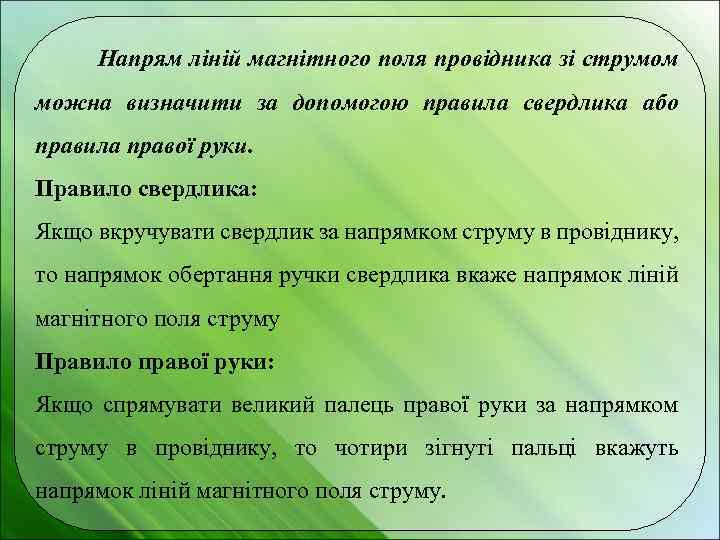 Напрям ліній магнітного поля провідника зі струмом можна визначити за допомогою правила свердлика або правила правої руки.

Правило свердлика:

Якщо вкручувати свердлик за напрямком струму в провіднику, то напрямок обертання ручки свердлика вкаже напрямок ліній магнітного поля струму

Правило правої руки:

Якщо спрямувати великий палець правої руки за напрямком струму в провіднику, то чотири зігнуті пальці вкажуть напрямок ліній магнітного поля струму.